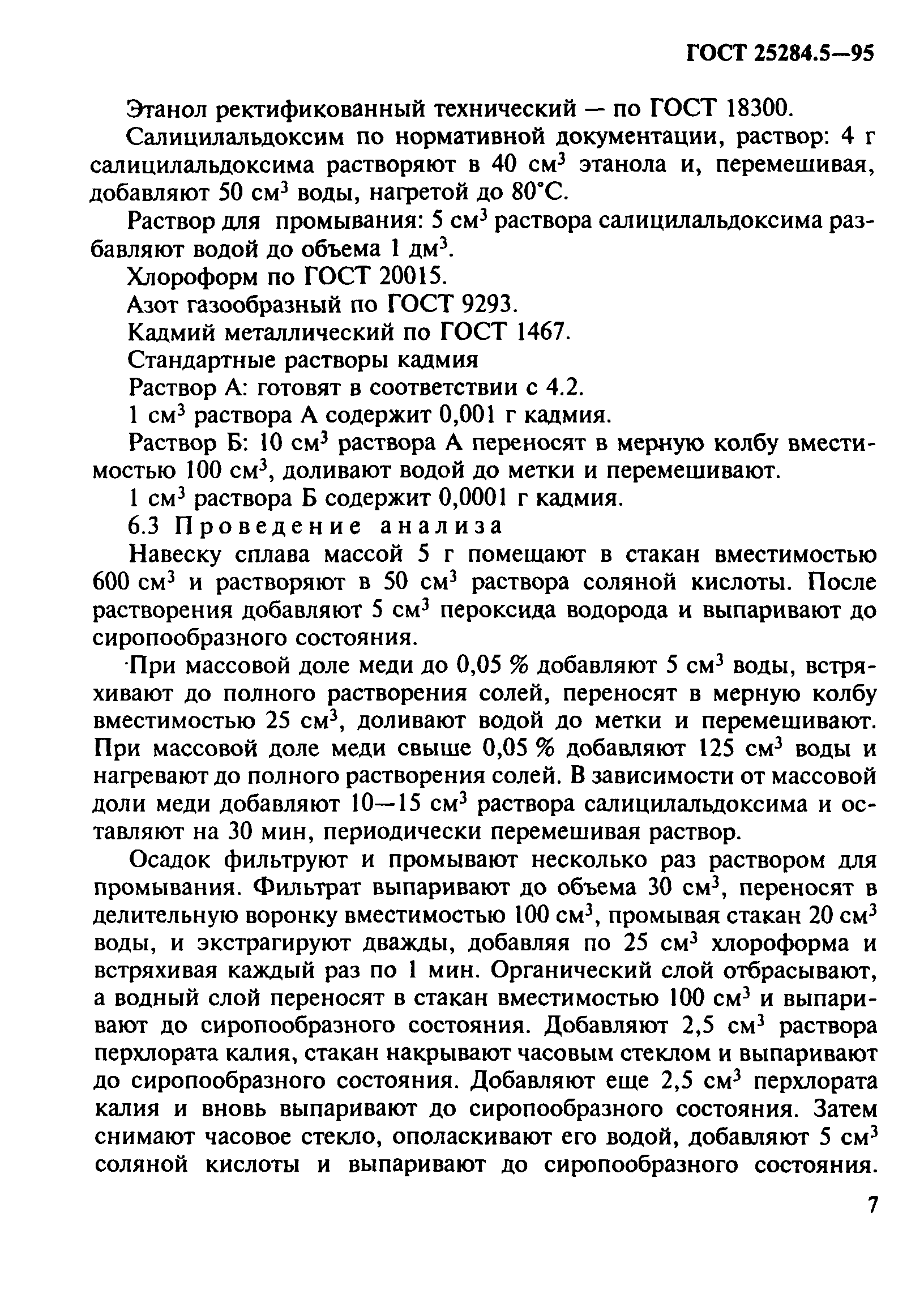 ГОСТ 25284.5—95

Этанол ректификованный технический — по ГОСТ 18300.

Салицилальдоксим по нормативной документации, раствор: 4 г салицилальдоксима растворяют в 40 см$^3$ этанола и, перемешивая, добавляют 50 см$^3$ воды, нагретой до 80°С.

Раствор для промывания: 5 см$^3$ раствора салицилальдоксима разбавляют водой до объема 1 дм$^3$.

Хлороформ по ГОСТ 20015.

Азот газообразный по ГОСТ 9293.

Кадмий металлический по ГОСТ 1467.

Стандартные растворы кадмия

Раствор А: готовят в соответствии с 4.2.

1 см$^3$ раствора А содержит 0,001 г кадмия.

Раствор Б: 10 см$^3$ раствора А переносят в мерную колбу вместимостью 100 см$^3$, доливают водой до метки и перемешивают.

1 см$^3$ раствора Б содержит 0,0001 г кадмия.

6.3 Проведение анализа

Навеску сплава массой 5 г помещают в стакан вместимостью 600 см$^3$ и растворяют в 50 см$^3$ раствора соляной кислоты. После растворения добавляют 5 см$^3$ пероксида водорода и выпаривают до сиропообразного состояния.

При массовой доле меди до 0,05 % добавляют 5 см$^3$ воды, встряхивают до полного растворения солей, переносят в мерную колбу вместимостью 25 см$^3$, доливают водой до метки и перемешивают. При массовой доле меди свыше 0,05 % добавляют 125 см$^3$ воды и нагревают до полного растворения солей. В зависимости от массовой доли меди добавляют 10—15 см$^3$ раствора салицилальдоксима и оставляют на 30 мин, периодически перемешивая раствор.

Осадок фильтруют и промывают несколько раз раствором для промывания. Фильтрат выпаривают до объема 30 см$^3$, переносят в делительную воронку вместимостью 100 см$^3$, промывая стакан 20 см$^3$ воды, и экстрагируют дважды, добавляя по 25 см$^3$ хлороформа и встряхивая каждый раз по 1 мин. Органический слой отбрасывают, а водный слой переносят в стакан вместимостью 100 см$^3$ и выпаривают до сиропообразного состояния. Добавляют 2,5 см$^3$ раствора перхлората калия, стакан накрывают часовым стеклом и выпаривают до сиропообразного состояния. Добавляют еще 2,5 см$^3$ перхлората калия и вновь выпаривают до сиропообразного состояния. Затем снимают часовое стекло, ополаскивают его водой, добавляют 5 см$^3$ соляной кислоты и выпаривают до сиропообразного состояния.

7